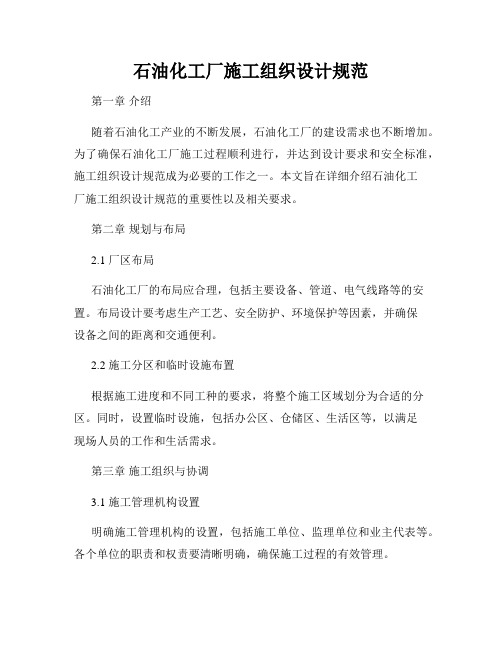 石油化工厂施工组织设计规范

第一章 介绍

随着石油化工产业的不断发展，石油化工厂的建设需求也不断增加。为了确保石油化工厂施工过程顺利进行，并达到设计要求和安全标准，施工组织设计规范成为必要的工作之一。本文旨在详细介绍石油化工厂施工组织设计规范的重要性以及相关要求。

第二章 规划与布局

2.1 厂区布局

石油化工厂的布局应合理，包括主要设备、管道、电气线路等的安置。布局设计要考虑生产工艺、安全防护、环境保护等因素，并确保设备之间的距离和交通便利。

2.2 施工分区和临时设施布置

根据施工进度和不同工种的要求，将整个施工区域划分为合适的分区。同时，设置临时设施，包括办公区、仓储区、生活区等，以满足现场人员的工作和生活需求。

第三章 施工组织与协调

3.1 施工管理机构设置

明确施工管理机构的设置，包括施工单位、监理单位和业主代表等。各个单位的职责和权责要清晰明确，确保施工过程的有效管理。